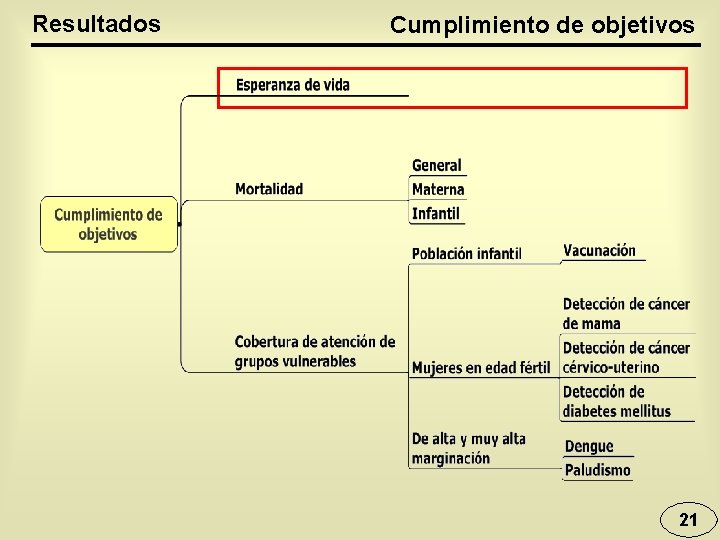 Resultados

Cumplimiento de objetivos

Cumplimiento de objetivos

Esperanza de vida

Mortalidad

General

Materna

Infantil

Cobertura de atención de grupos vulnerables

Población infantil

Vacunación

Mujeres en edad fértil

Detección de cáncer de mama

Detección de cáncer cérvico-uterino

Detección de diabetes mellitus

De alta y muy alta marginación

Dengue

Paludismo

21